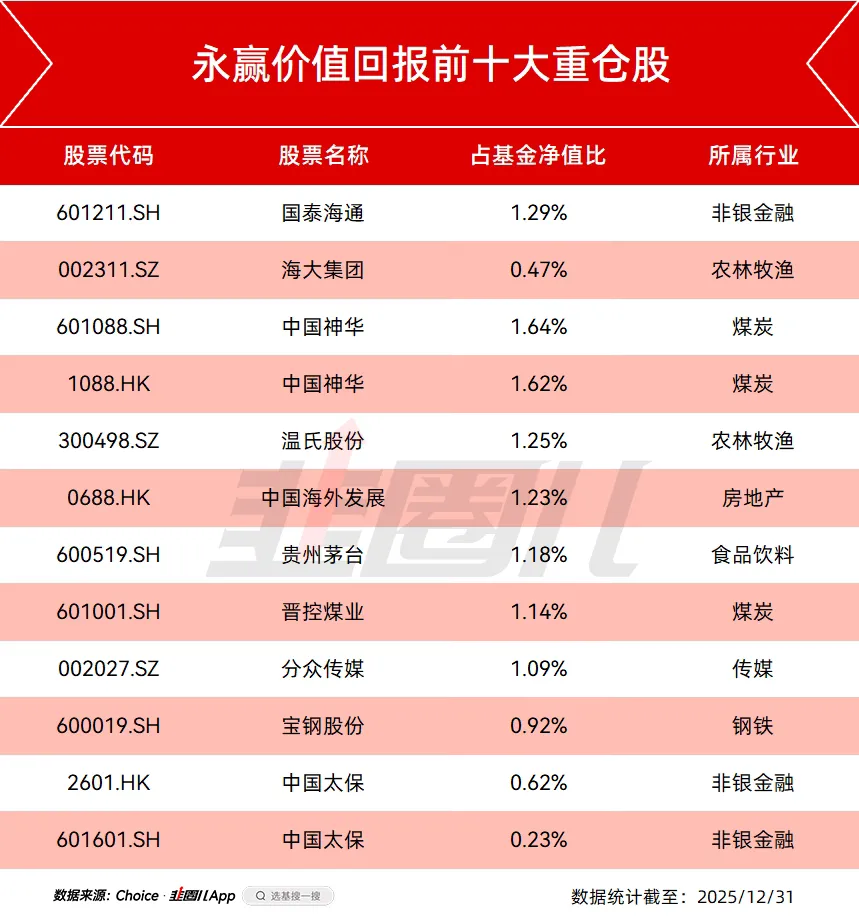 永赢价值回报前十大重仓股

| 股票代码 | 股票名称 | 占基金净值比 | 所属行业 |
|---|---|---|---|
| 601211.SH | 国泰海通 | 1.29% | 非银金融 |
| 002311.SZ | 海大集团 | 0.47% | 农林牧渔 |
| 601088.SH | 中国神华 | 1.64% | 煤炭 |
| 1088.HK | 中国神华 | 1.62% | 煤炭 |
| 300498.SZ | 温氏股份 | 1.25% | 农林牧渔 |
| 0688.HK | 中国海外发展 | 1.23% | 房地产 |
| 600519.SH | 贵州茅台 | 1.18% | 食品饮料 |
| 601001.SH | 晋控煤业 | 1.14% | 煤炭 |
| 002027.SZ | 分众传媒 | 1.09% | 传媒 |
| 600019.SH | 宝钢股份 | 0.92% | 钢铁 |
| 2601.HK | 中国太保 | 0.62% | 非银金融 |
| 601601.SH | 中国太保 | 0.23% | 非银金融 |

数据来源：Choice · 韭圈儿App 选基搜一搜 数据统计截至：2025/12/31

韭圈儿